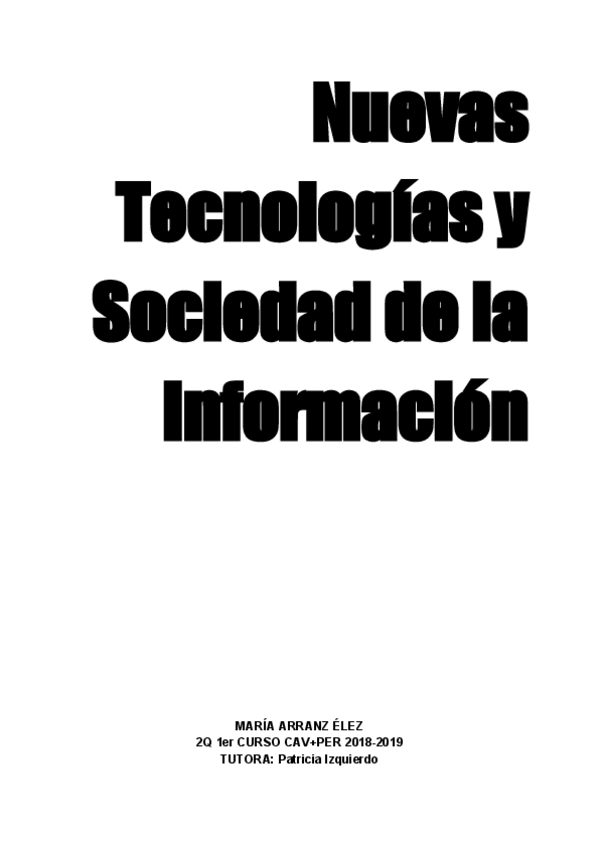 Nuevas Tecnologías y Sociedad de la Información

MARÍA ARRANZ ÉLEZ
2Q 1er CURSO CAV+PER 2018-2019
TUTORA: Patricia Izquierdo